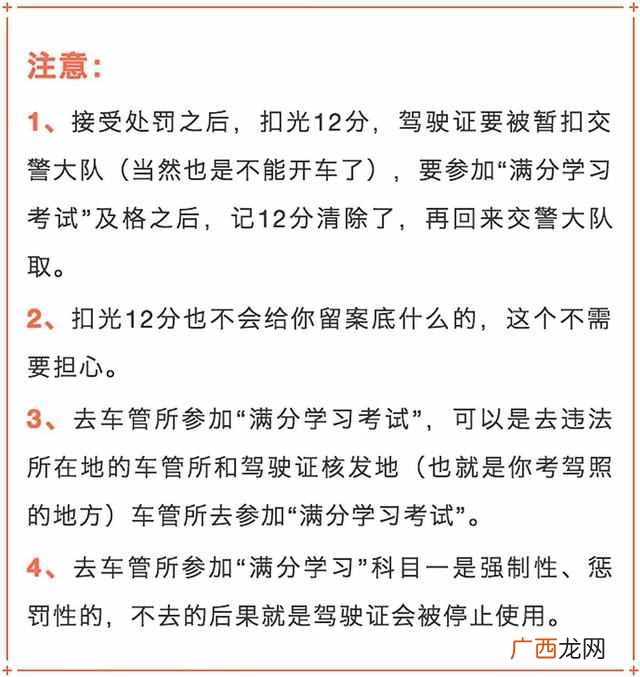 注意:

1、接受处罚之后，扣光12分，驾驶证要被暂扣交警大队（当然也是不能开车了），要参加“满分学习考试”及格之后，记12分清除了，再回来交警大队取。

2、扣光12分也不会给你留案底什么的，这个不需要担心。

3、去车管所参加“满分学习考试”，可以是去违法所在地的车管所和驾驶证核发地（也就是你考驾照的地方）车管所去参加“满分学习考试”。

4、去车管所参加“满分学习”科目一是强制性、惩罚性的，不去的后果就是驾驶证会被停止使用。

广西龙网